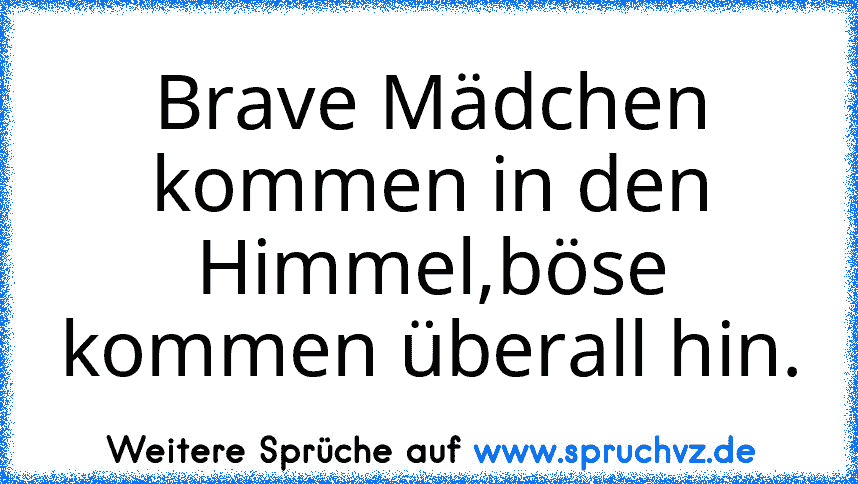 Brave Mädchen kommen in den Himmel,böse kommen überall hin.

Weitere Sprüche auf www.spruchvz.de